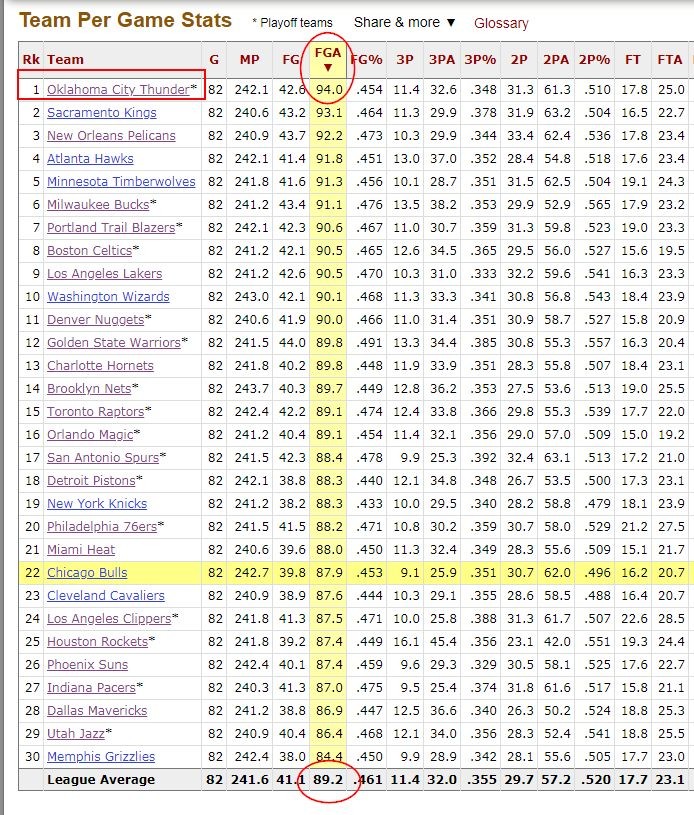 Team Per Game Stats * Playoff teams Share & more ▼ Glossary

| Rk | Team | G | MP | FG | FGA ▼ | FG% | 3P | 3PA | 3P% | 2P | 2PA | 2P% | FT | FTA |
|---|---|---|---|---|---|---|---|---|---|---|---|---|---|---|
| 1 | Oklahoma City Thunder* | 82 | 242.1 | 42.6 | 94.0 | .454 | 11.4 | 32.6 | .348 | 31.3 | 61.3 | .510 | 17.8 | 25.0 |
| 2 | Sacramento Kings | 82 | 240.6 | 43.2 | 93.1 | .464 | 11.3 | 29.9 | .378 | 31.9 | 63.2 | .504 | 16.5 | 22.7 |
| 3 | New Orleans Pelicans | 82 | 240.9 | 43.7 | 92.2 | .473 | 10.3 | 29.9 | .344 | 33.4 | 62.4 | .536 | 17.8 | 23.4 |
| 4 | Atlanta Hawks | 82 | 242.1 | 41.4 | 91.8 | .451 | 13.0 | 37.0 | .352 | 28.4 | 54.8 | .518 | 17.6 | 23.4 |
| 5 | Minnesota Timberwolves | 82 | 241.8 | 41.6 | 91.3 | .456 | 10.1 | 28.7 | .351 | 31.5 | 62.5 | .504 | 19.1 | 24.3 |
| 6 | Milwaukee Bucks* | 82 | 241.2 | 43.4 | 91.1 | .476 | 13.5 | 38.2 | .353 | 29.9 | 52.9 | .565 | 17.9 | 23.2 |
| 7 | Portland Trail Blazers* | 82 | 242.1 | 42.3 | 90.6 | .467 | 11.0 | 30.7 | .359 | 31.3 | 59.8 | .523 | 19.0 | 23.3 |
| 8 | Boston Celtics* | 82 | 241.2 | 42.1 | 90.5 | .465 | 12.6 | 34.5 | .365 | 29.5 | 56.0 | .527 | 15.6 | 19.5 |
| 9 | Los Angeles Lakers | 82 | 241.2 | 42.6 | 90.5 | .470 | 10.3 | 31.0 | .333 | 32.2 | 59.6 | .541 | 16.3 | 23.3 |
| 10 | Washington Wizards | 82 | 243.0 | 42.1 | 90.1 | .468 | 11.3 | 33.3 | .341 | 30.8 | 56.8 | .543 | 18.4 | 23.9 |
| 11 | Denver Nuggets* | 82 | 240.6 | 41.9 | 90.0 | .466 | 11.0 | 31.4 | .351 | 30.9 | 58.7 | .527 | 15.8 | 20.9 |
| 12 | Golden State Warriors* | 82 | 241.5 | 44.0 | 89.8 | .491 | 13.3 | 34.4 | .385 | 30.8 | 55.3 | .557 | 16.3 | 20.4 |
| 13 | Charlotte Hornets | 82 | 241.8 | 40.2 | 89.8 | .448 | 11.9 | 33.9 | .351 | 28.3 | 55.8 | .507 | 18.4 | 23.1 |
| 14 | Brooklyn Nets* | 82 | 243.7 | 40.3 | 89.7 | .449 | 12.8 | 36.2 | .353 | 27.5 | 53.6 | .513 | 19.0 | 25.5 |
| 15 | Toronto Raptors* | 82 | 242.4 | 42.2 | 89.1 | .474 | 12.4 | 33.8 | .366 | 29.8 | 55.3 | .539 | 17.7 | 22.0 |
| 16 | Orlando Magic* | 82 | 241.2 | 40.4 | 89.1 | .454 | 11.4 | 32.1 | .356 | 29.0 | 57.0 | .509 | 15.0 | 19.2 |
| 17 | San Antonio Spurs* | 82 | 241.5 | 42.3 | 88.4 | .478 | 9.9 | 25.3 | .392 | 32.4 | 63.1 | .513 | 17.2 | 21.0 |
| 18 | Detroit Pistons* | 82 | 242.1 | 38.8 | 88.3 | .440 | 12.1 | 34.8 | .348 | 26.7 | 53.5 | .500 | 17.3 | 23.1 |
| 19 | New York Knicks | 82 | 241.2 | 38.2 | 88.3 | .433 | 10.0 | 29.5 | .340 | 28.2 | 58.8 | .479 | 18.1 | 23.9 |
| 20 | Philadelphia 76ers* | 82 | 241.5 | 41.5 | 88.2 | .471 | 10.8 | 30.2 | .359 | 30.7 | 58.0 | .529 | 21.2 | 27.5 |
| 21 | Miami Heat | 82 | 240.6 | 39.6 | 88.0 | .450 | 11.3 | 32.4 | .349 | 28.3 | 55.6 | .509 | 15.1 | 21.7 |
| 22 | Chicago Bulls | 82 | 242.7 | 39.8 | 87.9 | .453 | 9.1 | 25.9 | .351 | 30.7 | 62.0 | .496 | 16.2 | 20.7 |
| 23 | Cleveland Cavaliers | 82 | 240.9 | 38.9 | 87.6 | .444 | 10.3 | 29.1 | .355 | 28.6 | 58.5 | .488 | 16.4 | 20.7 |
| 24 | Los Angeles Clippers* | 82 | 241.8 | 41.3 | 87.5 | .471 | 10.0 | 25.8 | .388 | 31.3 | 61.7 | .507 | 22.6 | 28.5 |
| 25 | Houston Rockets* | 82 | 241.8 | 39.2 | 87.4 | .449 | 16.1 | 45.4 | .356 | 23.1 | 42.0 | .551 | 19.3 | 24.4 |
| 26 | Phoenix Suns | 82 | 242.4 | 40.1 | 87.4 | .459 | 9.6 | 29.3 | .329 | 30.5 | 58.1 | .525 | 17.6 | 22.7 |
| 27 | Indiana Pacers* | 82 | 240.3 | 41.3 | 87.0 | .475 | 9.5 | 25.4 | .374 | 31.8 | 61.6 | .517 | 15.8 | 21.1 |
| 28 | Dallas Mavericks | 82 | 241.2 | 38.8 | 86.9 | .447 | 12.5 | 36.6 | .340 | 26.3 | 50.2 | .524 | 18.8 | 25.3 |
| 29 | Utah Jazz* | 82 | 240.9 | 40.4 | 86.4 | .468 | 12.1 | 34.0 | .356 | 28.3 | 52.4 | .541 | 18.8 | 25.5 |
| 30 | Memphis Grizzlies | 82 | 242.4 | 38.0 | 84.4 | .450 | 9.9 | 28.9 | .342 | 28.1 | 55.6 | .505 | 17.7 | 23.0 |
| | League Average | 82 | 241.6 | 41.1 | 89.2 | .461 | 11.4 | 32.0 | .355 | 29.7 | 57.2 | .520 | 17.7 | 23.1 |